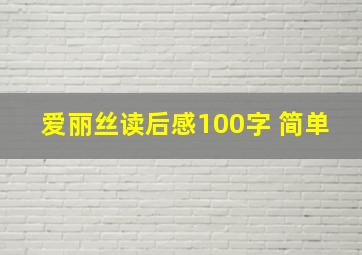 爱丽丝读后感100字 简单